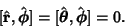 $[\hat{\mathbf{r}}, \hat{\boldsymbol{\phi}}] = [\hat{\boldsymbol{\theta}}, \hat{\boldsymbol{\phi}}] = 0.$